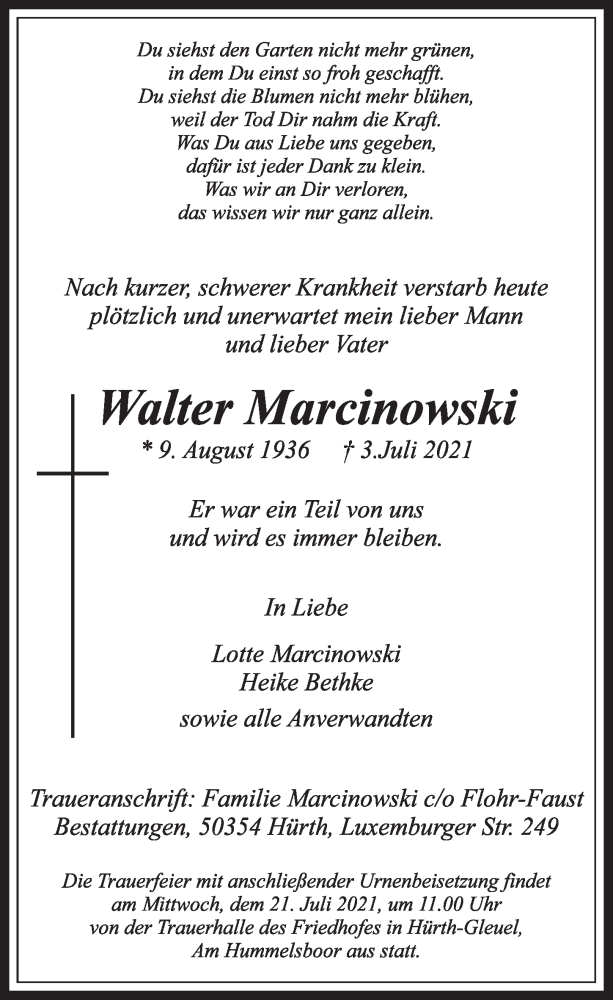 Du siehst den Garten nicht mehr grünen,
in dem Du einst so froh geschafft.
Du siehst die Blumen nicht mehr blühen,
weil der Tod Dir nahm die Kraft.
Was Du aus Liebe uns gegeben,
dafür ist jeder Dank zu klein.
Was wir an Dir verloren,
das wissen wir nur ganz allein.

Nach kurzer, schwerer Krankheit verstarb heute plötzlich und unerwartet mein lieber Mann und lieber Vater

Walter Marcinowski

* 9. August 1936 † 3.Juli 2021

Er war ein Teil von uns
und wird es immer bleiben.

In Liebe

Lotte Marcinowski
Heike Bethke
sowie alle Anverwandten

Traueranschrift: Familie Marcinowski c/o Flohr-Faust Bestattungen, 50354 Hürth, Luxemburger Str. 249

Die Trauerfeier mit anschließender Urnenbeisetzung findet am Mittwoch, dem 21. Juli 2021, um 11.00 Uhr von der Trauerhalle des Friedhofes in Hürth-Gleuel, Am Hummelsboor aus statt.